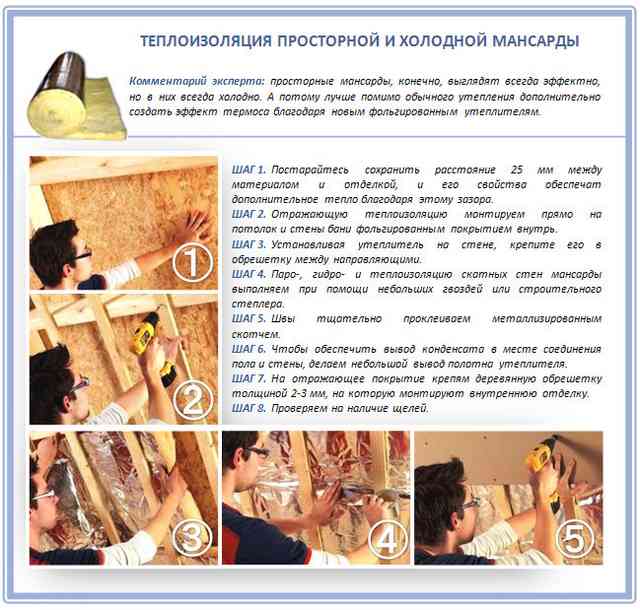 ТЕПЛОИЗОЛЯЦИЯ ПРОСТОРНОЙ И ХОЛОДНОЙ МАНСАРДЫ

Комментарий эксперта: просторные мансарды, конечно, выглядят всегда эффектно, но в них всегда холодно. А потому лучше помимо обычного утепления дополнительно создать эффект термоса благодаря новым фольгированным утеплителям.

ШАГ 1. Постарайтесь сохранить расстояние 25 мм между материалом и отделкой, и его свойства обеспечат дополнительное тепло благодаря этому зазора.
ШАГ 2. Отражающую теплоизоляцию монтируем прямо на потолок и стены бани фольгированным покрытием внутрь.
ШАГ 3. Устанавливая утеплитель на стене, крепите его в обрешетку между направляющими.
ШАГ 4. Паро-, гидро- и теплоизоляцию скатных стен мансарды выполняем при помощи небольших гвоздей или строительного степлера.
ШАГ 5. Швы тщательно проклеиваем металлизированным скотчем.
ШАГ 6. Чтобы обеспечить вывод конденсата в месте соединения пола и стены, делаем небольшой вывод полотна утеплителя.
ШАГ 7. На отражающее покрытие крепям деревянную обрешетку толщиной 2-3 мм, на которую монтируют внутреннюю отделку.
ШАГ 8. Проверяем на наличие щелей.

1
2
3
4
5